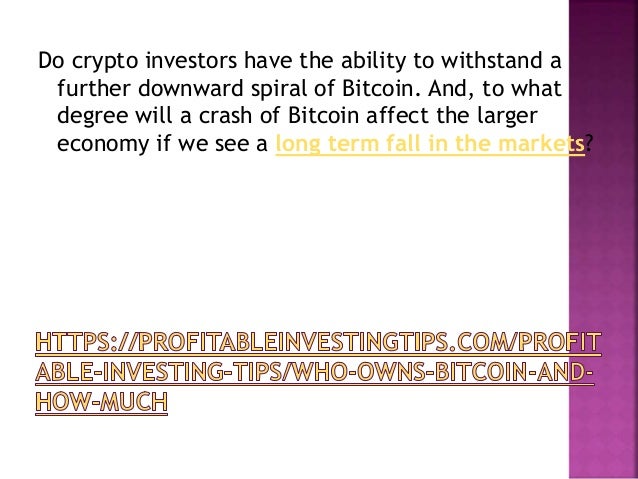 Do crypto investors have the ability to withstand a further downward spiral of Bitcoin. And, to what degree will a crash of Bitcoin affect the larger economy if we see a long term fall in the markets?

HTTPS://PROFITABLEINVESTINGTIPS.COM/PROFITABLE-INVESTING-TIPS/WHO-OWNS-BITCOIN-AND-HOW-MUCH